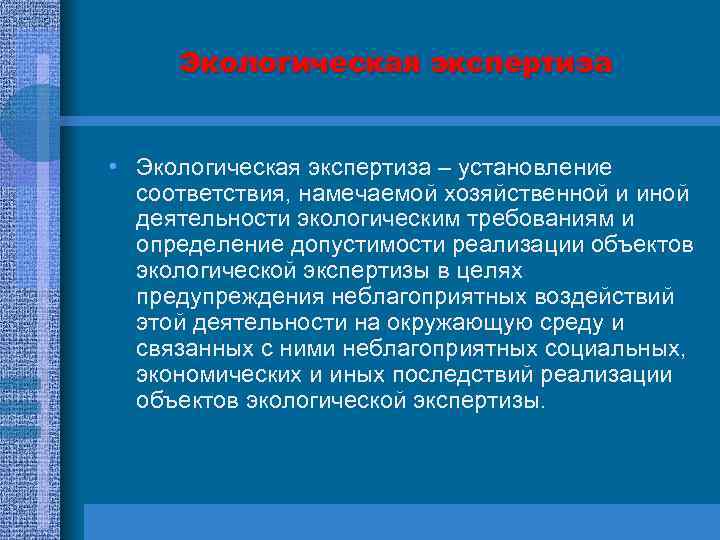 Экологическая экспертиза

• Экологическая экспертиза – установление соответствия, намечаемой хозяйственной и иной деятельности экологическим требованиям и определение допустимости реализации объектов экологической экспертизы в целях предупреждения неблагоприятных воздействий этой деятельности на окружающую среду и связанных с ними неблагоприятных социальных, экономических и иных последствий реализации объектов экологической экспертизы.